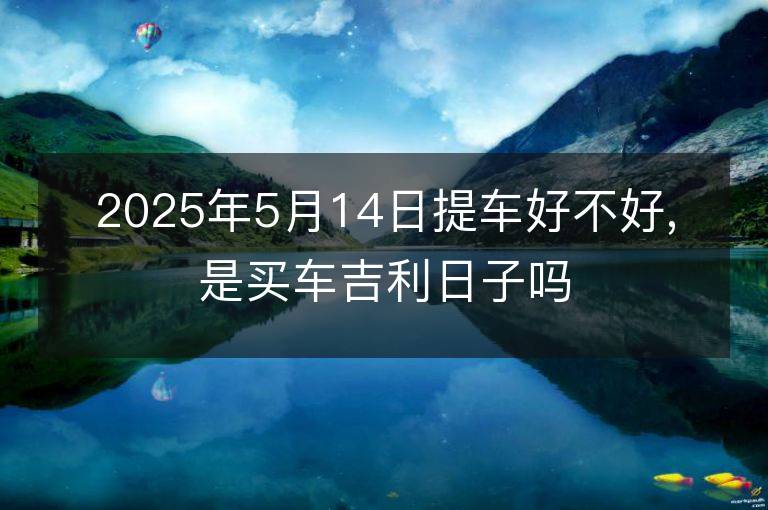 2025年5月14日提车好不好，是买车吉利日子吗